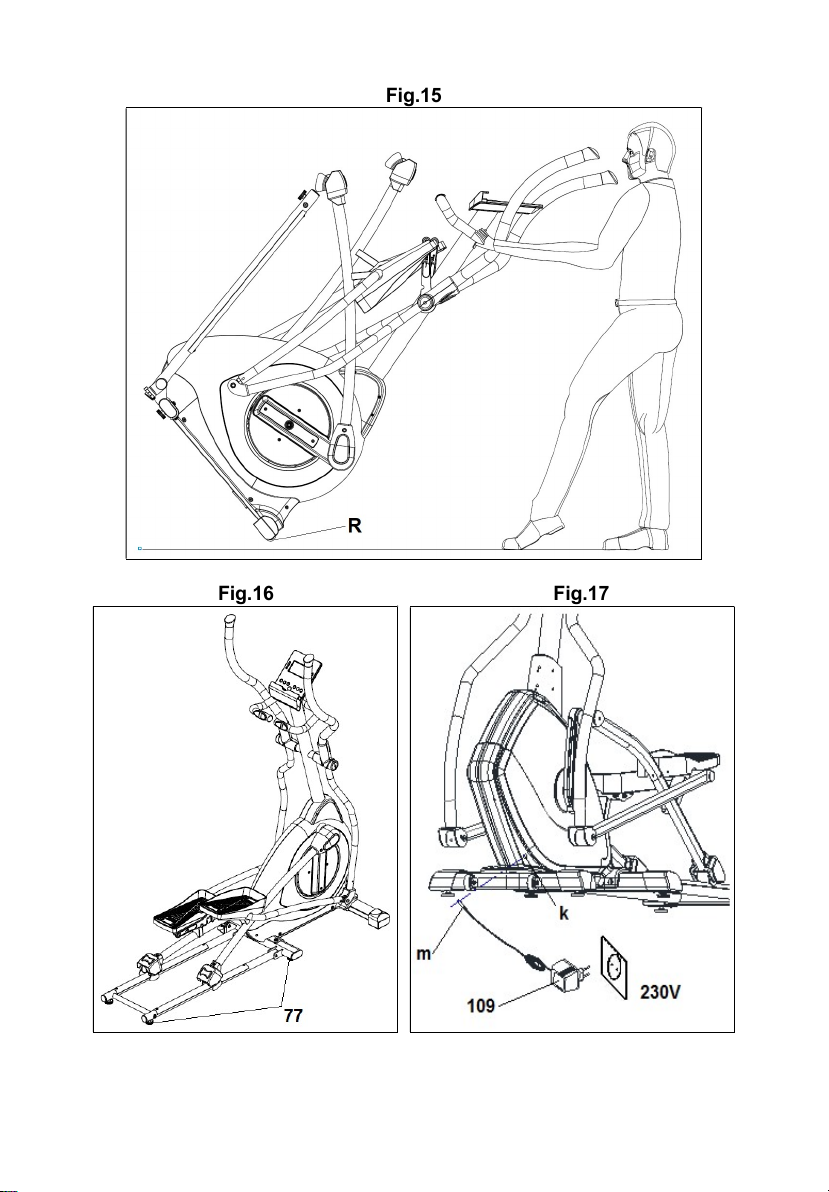 Fig.15

R

Fig.16

77

Fig.17

k

m

109

230V